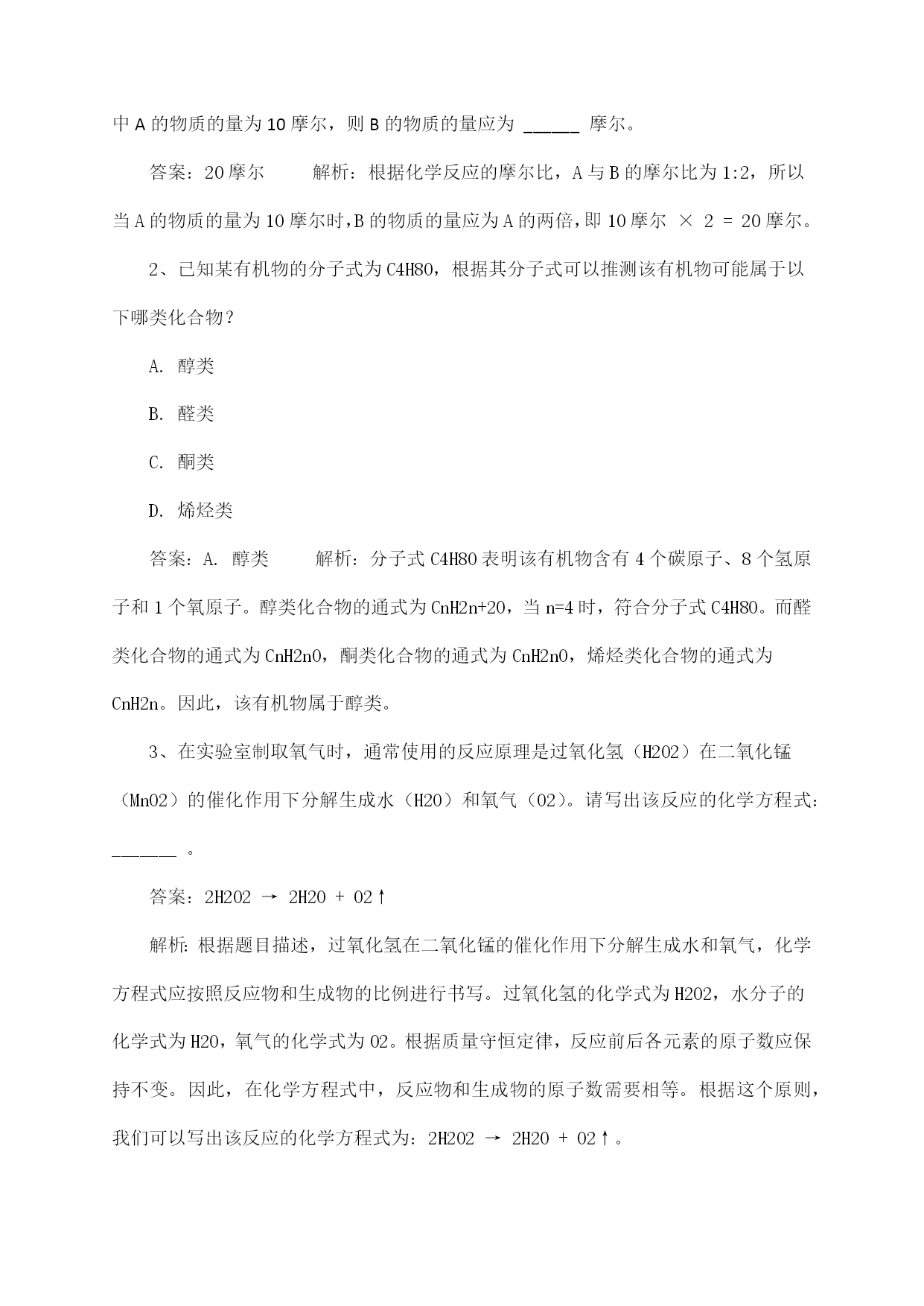 中 A 的物质的量为 10 摩尔，则 B 的物质的量应为 ______ 摩尔。

答案：20 摩尔　　解析：根据化学反应的摩尔比，A 与 B 的摩尔比为 1:2，所以当 A 的物质的量为 10 摩尔时，B 的物质的量应为 A 的两倍，即 10 摩尔 × 2 = 20 摩尔。

2、已知某有机物的分子式为 C4H8O，根据其分子式可以推测该有机物可能属于以下哪类化合物？

A. 醇类

B. 醛类

C. 酮类

D. 烯烃类

答案：A. 醇类　　解析：分子式 C4H8O 表明该有机物含有 4 个碳原子、8 个氢原子和 1 个氧原子。醇类化合物的通式为 CnH2n+2O，当 n=4 时，符合分子式 C4H8O。而醛类化合物的通式为 CnH2nO，酮类化合物的通式为 CnH2nO，烯烃类化合物的通式为 CnH2n。因此，该有机物属于醇类。

3、在实验室制取氧气时，通常使用的反应原理是过氧化氢（H2O2）在二氧化锰（MnO2）的催化作用下分解生成水（H2O）和氧气（O2）。请写出该反应的化学方程式：______ 。

答案：2H2O2 → 2H2O + O2↑

解析：根据题目描述，过氧化氢在二氧化锰的催化作用下分解生成水和氧气，化学方程式应按照反应物和生成物的比例进行书写。过氧化氢的化学式为 H2O2，水分子的化学式为 H2O，氧气的化学式为 O2。根据质量守恒定律，反应前后各元素的原子数应保持不变。因此，在化学方程式中，反应物和生成物的原子数需要相等。根据这个原则，我们可以写出该反应的化学方程式为：2H2O2 → 2H2O + O2↑。